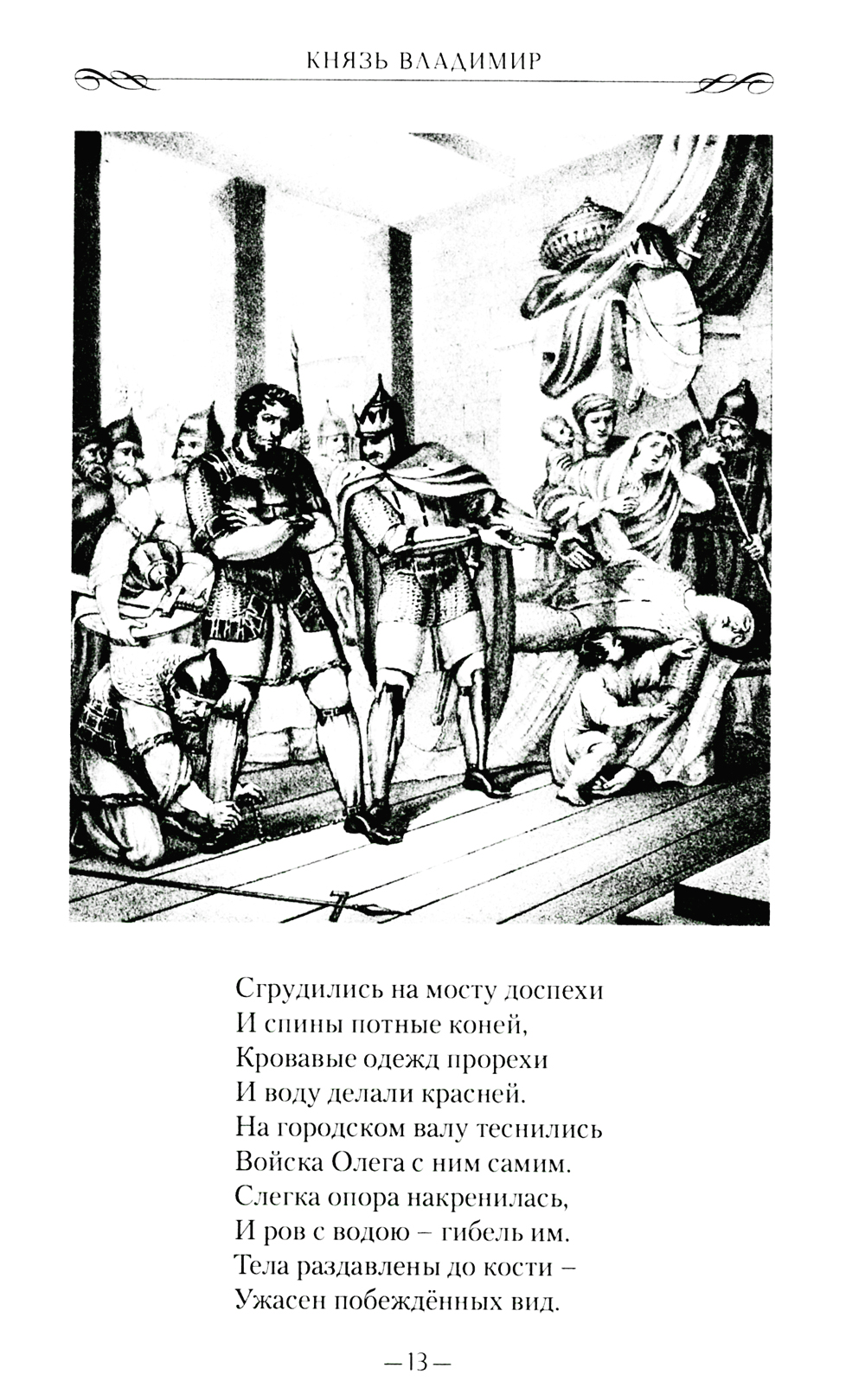 КНЯЗЬ ВЛАДИМИР

Сгрудились на мосту доспехи
И спины потные коней,
Кровавые одежд прорехи
И воду делали красней.
На городском валу теснились
Войска Олега с ним самим.
Слегка опора накренилась,
И ров с водою – гибель им.
Тела раздавлены до кости –
Ужасен побеждённых вид.

– 13 –